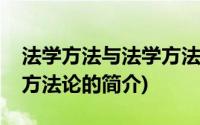 法学方法与法学方法
方法论的简介)